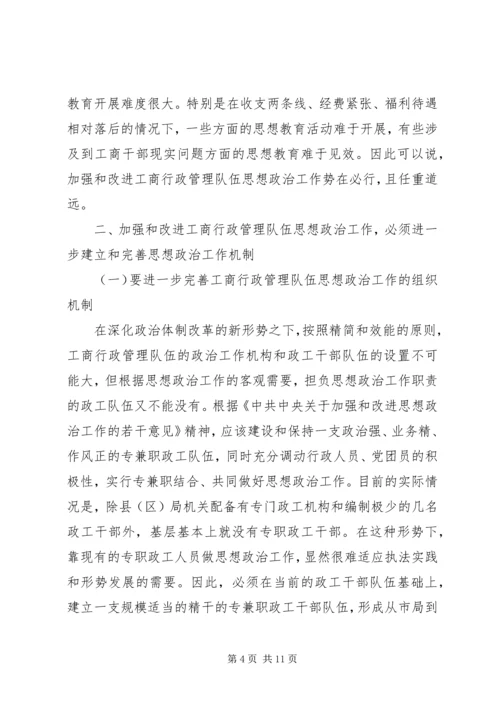 教育开展难度很大。特别是在收支两条线、经费紧张、福利待遇相对落后的情况下，一些方面的思想教育活动难于开展，有些涉及到工商干部现实问题方面的思想教育难于见效。因此可以说，加强和改进工商行政管理队伍思想政治工作势在必行，且任重道远。

二、加强和改进工商行政管理队伍思想政治工作，必须进一步建立和完善思想政治工作机制

（一）要进一步完善工商行政管理队伍思想政治工作的组织机制

在深化政治体制改革的新形势之下，按照精简和效能的原则，工商行政管理队伍的政治工作机构和政工干部队伍的设置不可能大，但根据思想政治工作的客观需要，担负思想政治工作职责的政工队伍又不能没有。根据《中共中央关于加强和改进思想政治工作的若干意见》精神，应该建设和保持一支政治强、业务精、作风正的专兼职政工队伍，同时充分调动行政人员、党团员的积极性，实行专兼职结合、共同做好思想政治工作。目前的实际情况是，除县（区）局机关配备有专门政工机构和编制极少的几名政工干部外，基层基本上就没有专职政工干部。在这种形势下，靠现有的专职政工人员做思想政治工作，显然很难适应执法实践和形势发展的需要。因此，必须在当前的政工干部队伍基础上，建立一支规模适当的精干的专兼职政工干部队伍，形成从市局到

第 4 页 共 11 页